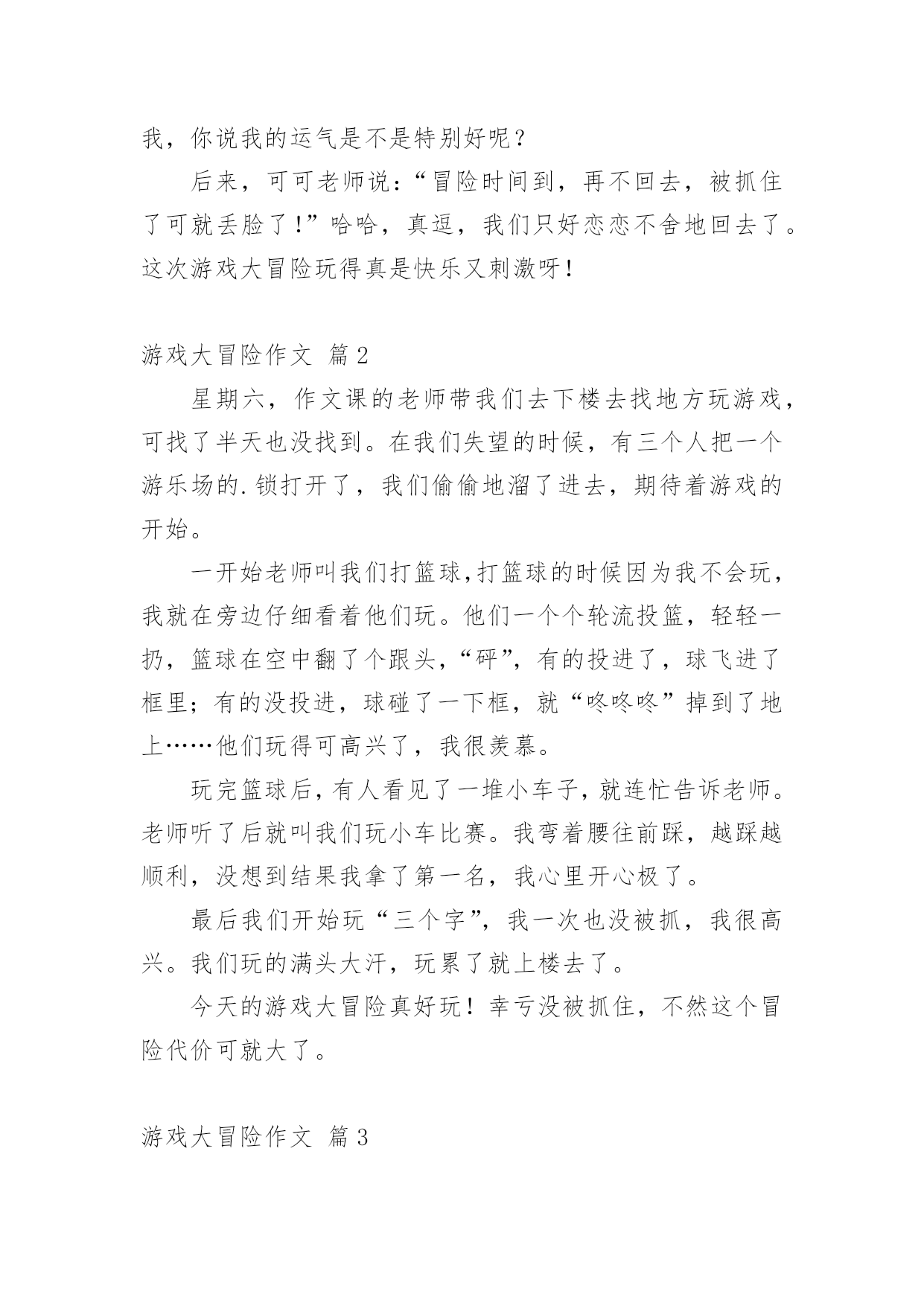 我，你说我的运气是不是特别好呢？

后来，可可老师说：“冒险时间到，再不回去，被抓住了可就丢脸了！”哈哈，真逗，我们只好恋恋不舍地回去了。这次游戏大冒险玩得真是快乐又刺激呀！

游戏大冒险作文 篇2

星期六，作文课的老师带我们去下楼去找地方玩游戏，可找了半天也没找到。在我们失望的时候，有三个人把一个游乐场的.锁打开了，我们偷偷地溜了进去，期待着游戏的开始。

一开始老师叫我们打篮球,打篮球的时候因为我不会玩，我就在旁边仔细看着他们玩。他们一个个轮流投篮，轻轻一扔，篮球在空中翻了个跟头，“砰”，有的投进了，球飞进了框里；有的没投进，球碰了一下框，就“咚咚咚”掉到了地上……他们玩得可高兴了，我很羡慕。

玩完篮球后，有人看见了一堆小车子，就连忙告诉老师。老师听了后就叫我们玩小车比赛。我弯着腰往前踩，越踩越顺利，没想到结果我拿了第一名，我心里开心极了。

最后我们开始玩“三个字”，我一次也没被抓，我很高兴。我们玩的满头大汗，玩累了就上楼去了。

今天的游戏大冒险真好玩！幸亏没被抓住，不然这个冒险代价可就大了。

游戏大冒险作文 篇3